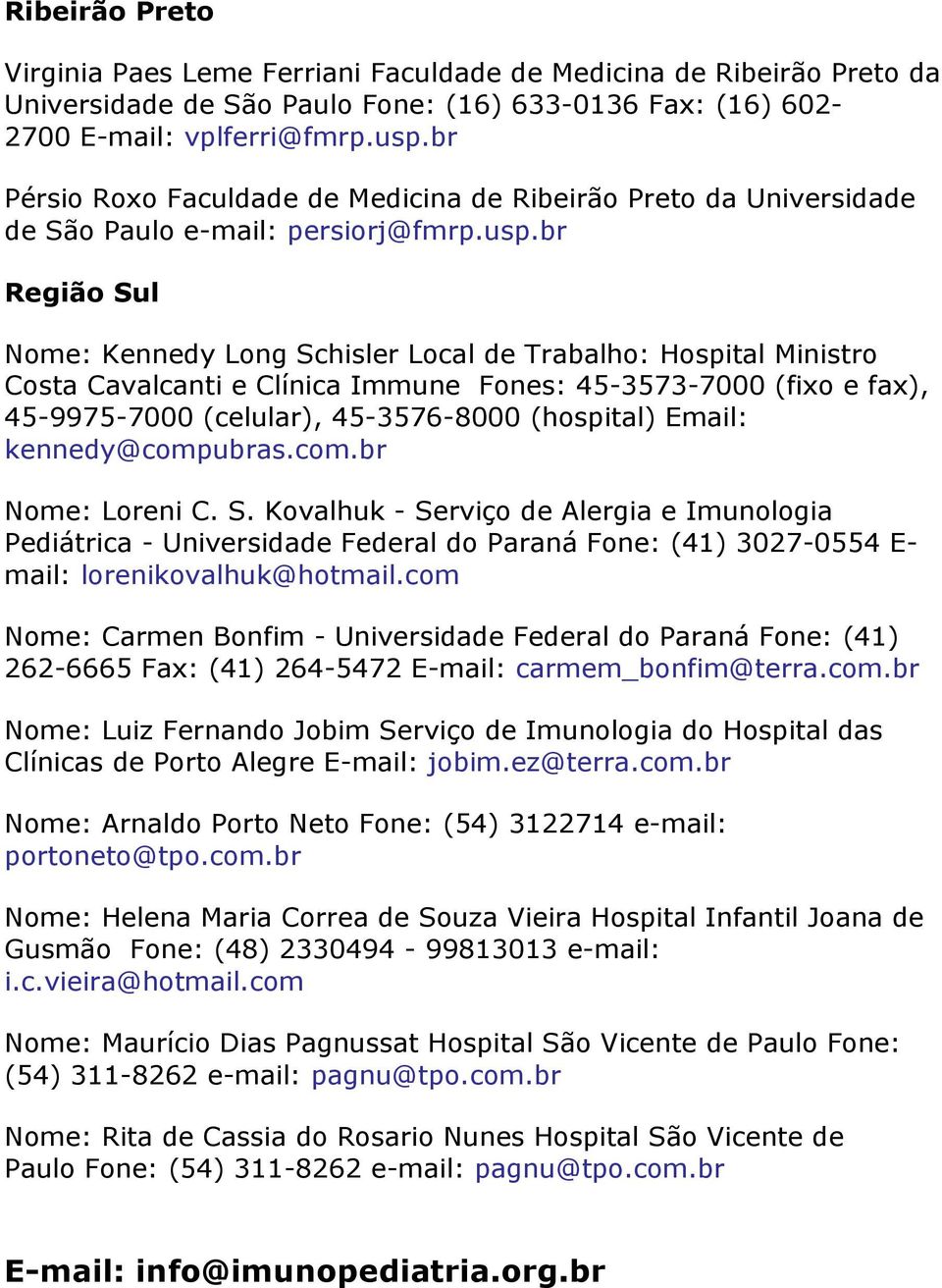 Ribeirão Preto

Virginia Paes Leme Ferriani Faculdade de Medicina de Ribeirão Preto da Universidade de São Paulo Fone: (16) 633-0136 Fax: (16) 602-2700 E-mail: vplferri@fmrp.usp.br

Pérsio Roxo Faculdade de Medicina de Ribeirão Preto da Universidade de São Paulo e-mail: persiorj@fmrp.usp.br

Região Sul

Nome: Kennedy Long Schisler Local de Trabalho: Hospital Ministro Costa Cavalcanti e Clínica Immune Fones: 45-3573-7000 (fixo e fax), 45-9975-7000 (celular), 45-3576-8000 (hospital) Email: kennedy@compubras.com.br

Nome: Loreni C. S. Kovalhuk - Serviço de Alergia e Imunologia Pediátrica - Universidade Federal do Paraná Fone: (41) 3027-0554 E-mail: lorenikovalhuk@hotmail.com

Nome: Carmen Bonfim - Universidade Federal do Paraná Fone: (41) 262-6665 Fax: (41) 264-5472 E-mail: carmem_bonfim@terra.com.br

Nome: Luiz Fernando Jobim Serviço de Imunologia do Hospital das Clínicas de Porto Alegre E-mail: jobim.ez@terra.com.br

Nome: Arnaldo Porto Neto Fone: (54) 3122714 e-mail: portoneto@tpo.com.br

Nome: Helena Maria Correa de Souza Vieira Hospital Infantil Joana de Gusmão Fone: (48) 2330494 - 99813013 e-mail: i.c.vieira@hotmail.com

Nome: Maurício Dias Pagnussat Hospital São Vicente de Paulo Fone: (54) 311-8262 e-mail: pagnu@tpo.com.br

Nome: Rita de Cassia do Rosario Nunes Hospital São Vicente de Paulo Fone: (54) 311-8262 e-mail: pagnu@tpo.com.br

E-mail: info@imunopediatria.org.br